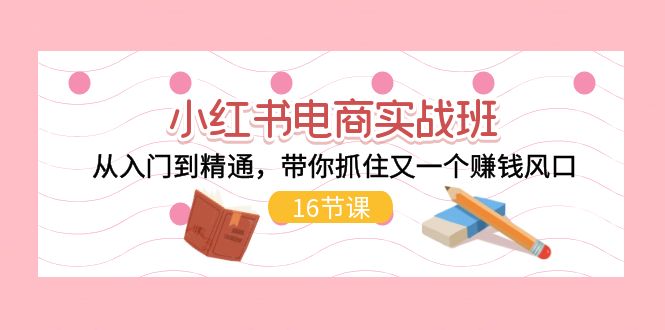 小红书电商实战班

从入门到精通，带你抓住又一个赚钱风口

16节课